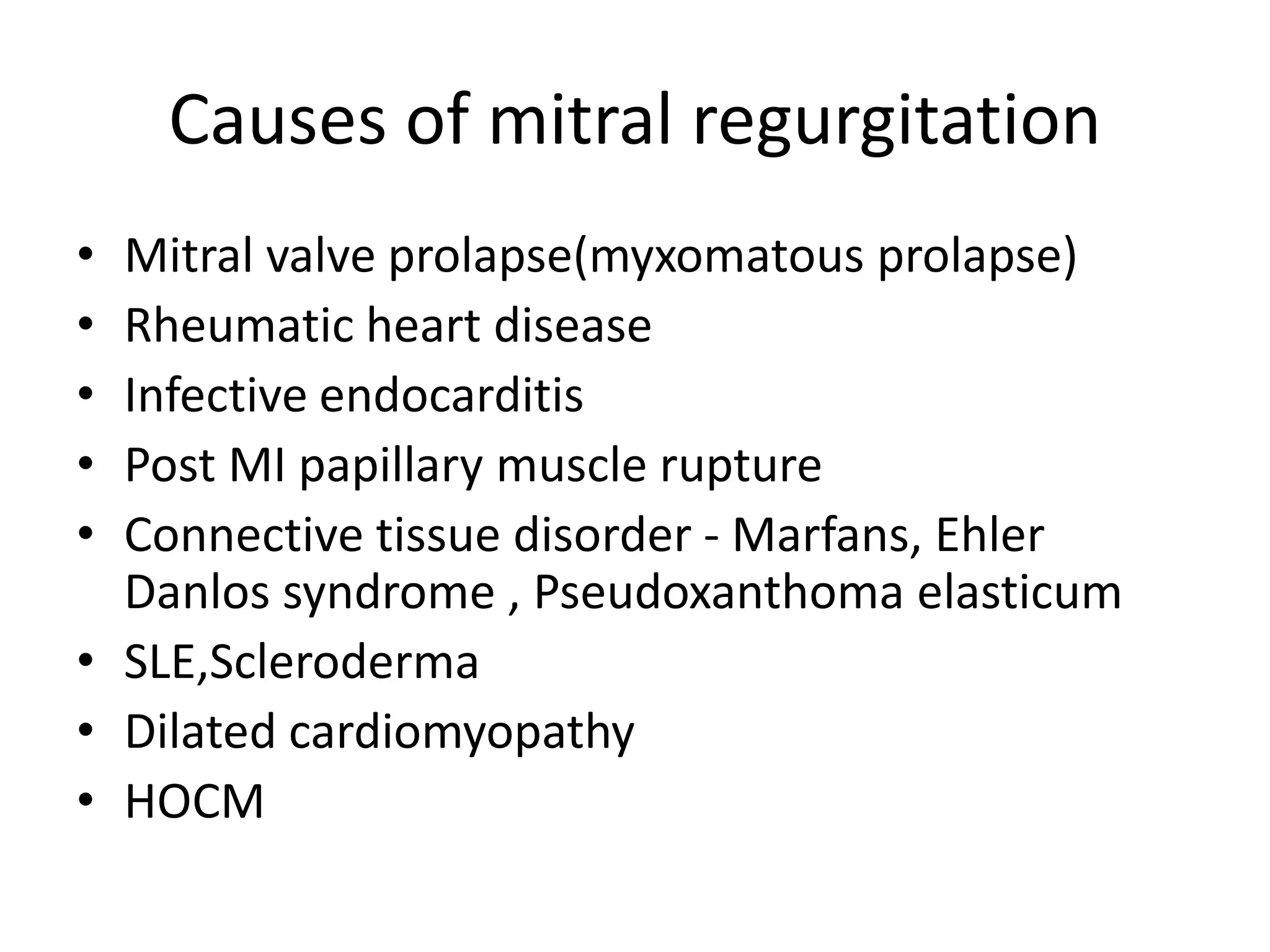 Causes of mitral regurgitation

• Mitral valve prolapse(myxomatous prolapse)
• Rheumatic heart disease
• Infective endocarditis
• Post MI papillary muscle rupture
• Connective tissue disorder - Marfans, Ehler Danlos syndrome , Pseudoxanthoma elasticum
• SLE,Scleroderma
• Dilated cardiomyopathy
• HOCM